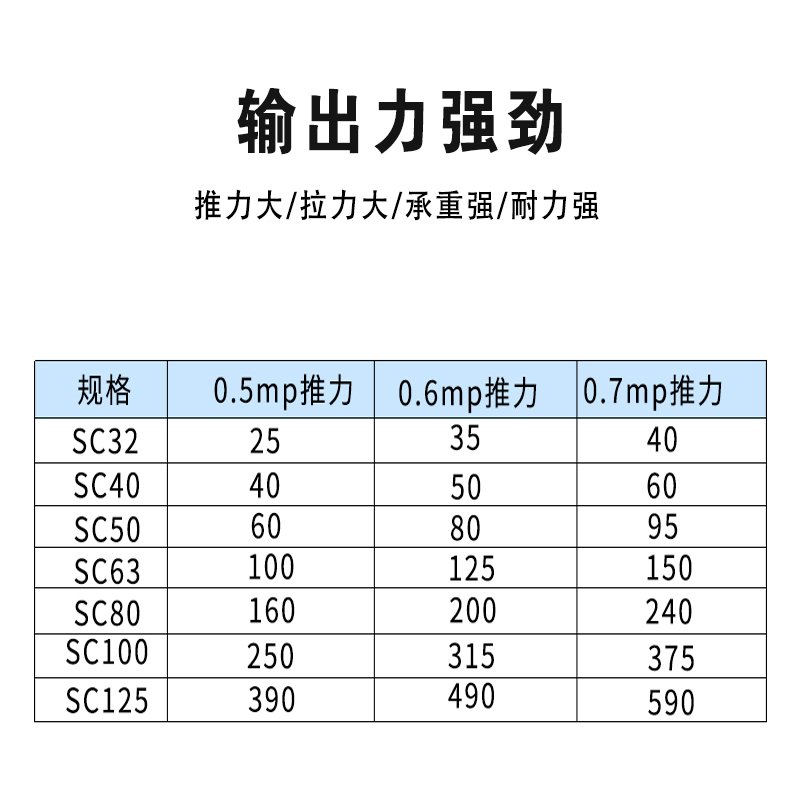 输出力强劲

推力大/拉力大/承重强/耐力强

| 规格 | 0.5mp推力 | 0.6mp推力 | 0.7mp推力 |
|---|---|---|---|
| SC32 | 25 | 35 | 40 |
| SC40 | 40 | 50 | 60 |
| SC50 | 60 | 80 | 95 |
| SC63 | 100 | 125 | 150 |
| SC80 | 160 | 200 | 240 |
| SC100 | 250 | 315 | 375 |
| SC125 | 390 | 490 | 590 |